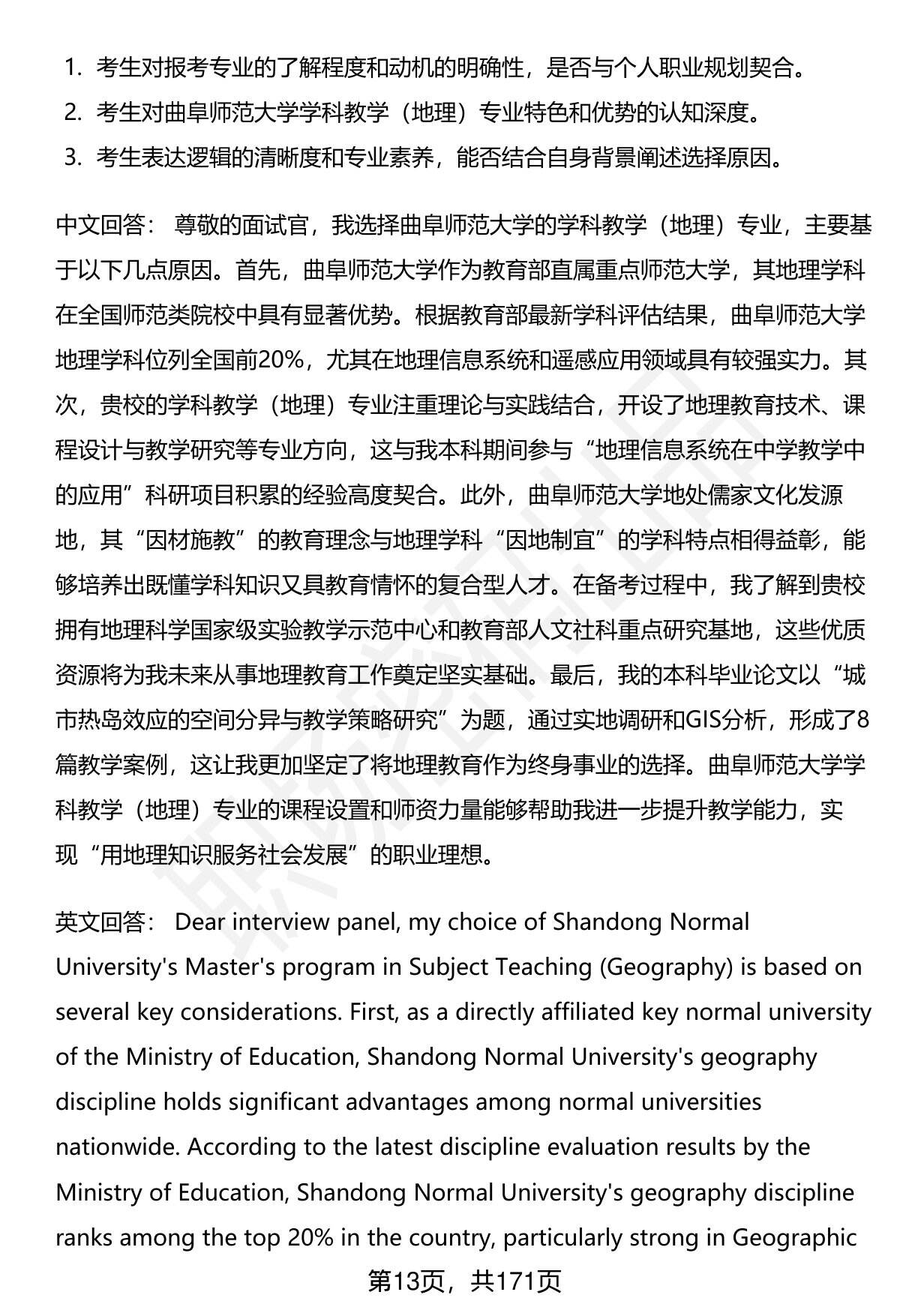 1. 考生对报考专业的了解程度和动机的明确性，是否与个人职业规划契合。
2. 考生对曲阜师范大学学科教学（地理）专业特色和优势的认知深度。
3. 考生表达逻辑的清晰度和专业素养，能否结合自身背景阐述选择原因。

中文回答： 尊敬的面试官，我选择曲阜师范大学的学科教学（地理）专业，主要基于以下几点原因。首先，曲阜师范大学作为教育部直属重点师范大学，其地理学科在全国师范类院校中具有显著优势。根据教育部最新学科评估结果，曲阜师范大学地理学科位列全国前20%，尤其在地理信息系统和遥感应用领域具有较强实力。其次，贵校的学科教学（地理）专业注重理论与实践结合，开设了地理教育技术、课程设计与教学研究等专业方向，这与我本科期间参与“地理信息系统在中学教学中的应用”科研项目积累的经验高度契合。此外，曲阜师范大学地处儒家文化发源地，其“因材施教”的教育理念与地理学科“因地制宜”的学科特点相得益彰，能够培养出既懂学科知识又具教育情怀的复合型人才。在备考过程中，我了解到贵校拥有地理科学国家级实验教学示范中心和教育部人文社科重点研究基地，这些优质资源将为我未来从事地理教育工作奠定坚实基础。最后，我的本科毕业论文以“城市热岛效应的空间分异与教学策略研究”为题，通过实地调研和GIS分析，形成了8篇教学案例，这让我更加坚定了将地理教育作为终身事业的选择。曲阜师范大学学科教学（地理）专业的课程设置和师资力量能够帮助我进一步提升教学能力，实现“用地理知识服务社会发展”的职业理想。

英文回答： Dear interview panel, my choice of Shandong Normal University's Master's program in Subject Teaching (Geography) is based on several key considerations. First, as a directly affiliated key normal university of the Ministry of Education, Shandong Normal University's geography discipline holds significant advantages among normal universities nationwide. According to the latest discipline evaluation results by the Ministry of Education, Shandong Normal University's geography discipline ranks among the top 20% in the country, particularly strong in Geographic

第13页，共171页